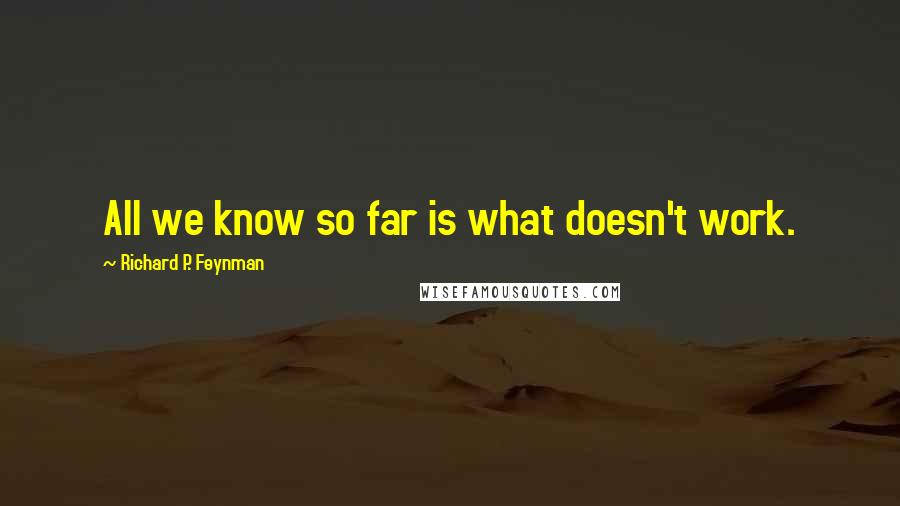 All we know so far is what doesn't work.

~ Richard P. Feynman

WISEFAMOUSQUOTES.COM